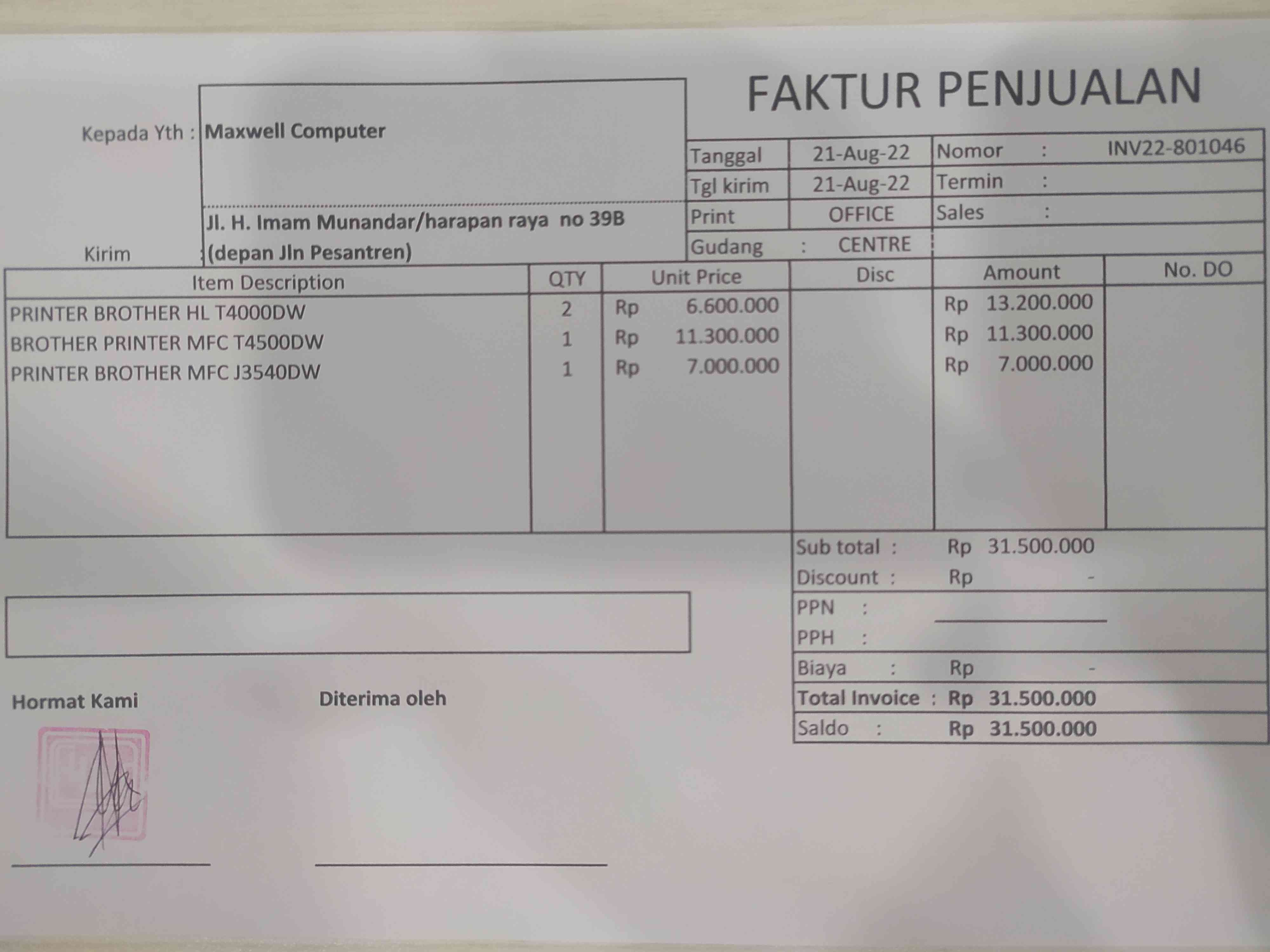 FAKTUR PENJUALAN

Kepada Yth : Maxwell Computer

Kirim : Jl. H. Imam Munandar/harapan raya no 39B (depan Jln Pesantren)

| Tanggal | 21-Aug-22 | Nomor : | INV22-801046 |
|---|---|---|---|
| Tgl kirim | 21-Aug-22 | Termin : | |
| Print | OFFICE | Sales : | |
| Gudang : | CENTRE | | |

| Item Description | QTY | Unit Price | Disc | Amount | No. DO |
|---|---|---|---|---|---|
| PRINTER BROTHER HL T4000DW | 2 | Rp 6.600.000 | | Rp 13.200.000 | |
| BROTHER PRINTER MFC T4500DW | 1 | Rp 11.300.000 | | Rp 11.300.000 | |
| PRINTER BROTHER MFC J3540DW | 1 | Rp 7.000.000 | | Rp 7.000.000 | |

Sub total : Rp 31.500.000
Discount : Rp -
PPN :
PPH :
Biaya : Rp -
Total Invoice : Rp 31.500.000
Saldo : Rp 31.500.000

Hormat Kami

Diterima oleh